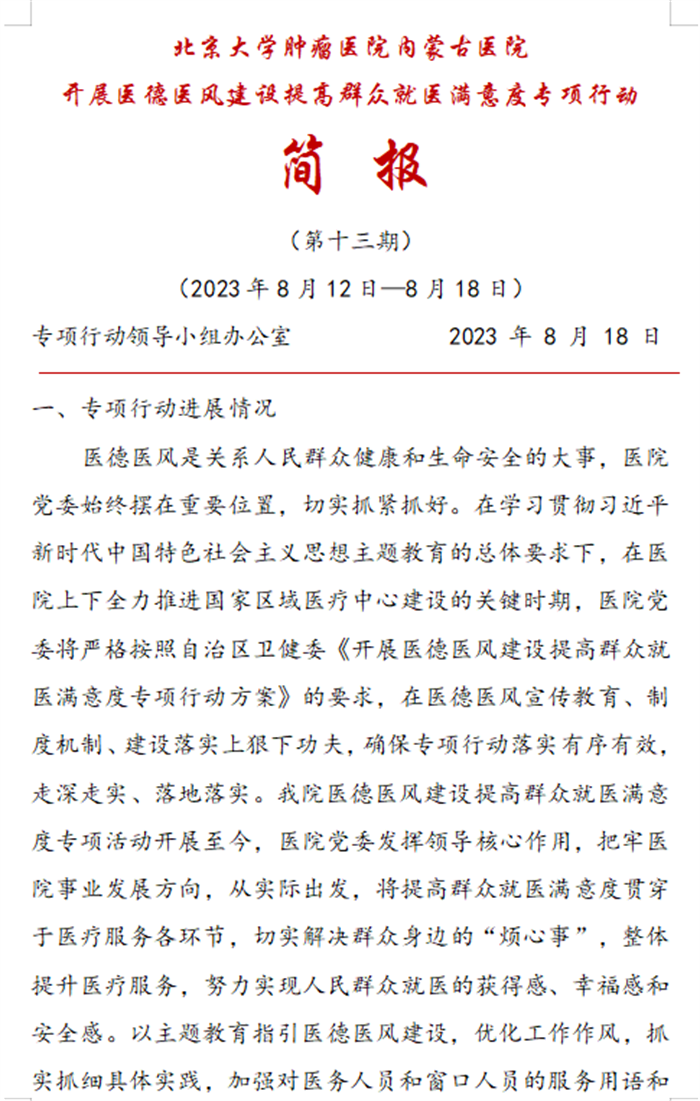 北京大学肿瘤医院内蒙古医院

开展医德医风建设提高群众就医满意度专项行动

简 报

（第十三期）

（2023 年 8 月 12 日—8 月 18 日）

专项行动领导小组办公室 2023 年 8 月 18 日

一、专项行动进展情况

医德医风是关系人民群众健康和生命安全的大事，医院党委始终摆在重要位置，切实抓紧抓好。在学习贯彻习近平新时代中国特色社会主义思想主题教育的总体要求下，在医院上下全力推进国家区域医疗中心建设的关键时期，医院党委将严格按照自治区卫健委《开展医德医风建设提高群众就医满意度专项行动方案》的要求，在医德医风宣传教育、制度机制、建设落实上狠下功夫，确保专项行动落实有序有效，走深走实、落地落实。我院医德医风建设提高群众就医满意度专项活动开展至今，医院党委发挥领导核心作用，把牢医院事业发展方向，从实际出发，将提高群众就医满意度贯穿于医疗服务各环节，切实解决群众身边的“烦心事”，整体提升医疗服务，努力实现人民群众就医的获得感、幸福感和安全感。以主题教育指引医德医风建设，优化工作作风，抓实抓细具体实践，加强对医务人员和窗口人员的服务用语和